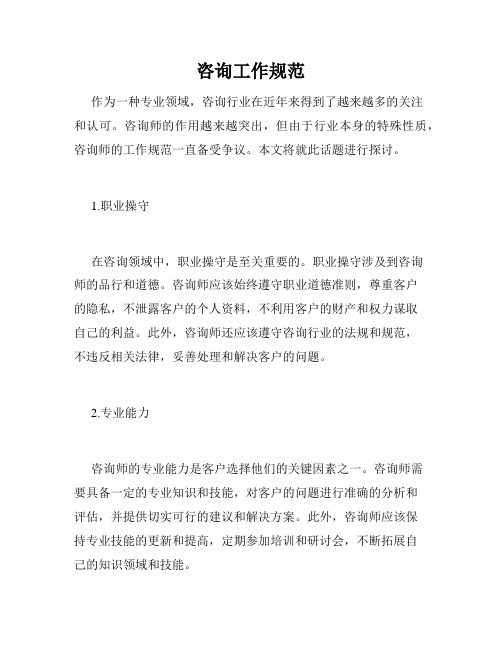 咨询工作规范

作为一种专业领域，咨询行业在近年来得到了越来越多的关注和认可。咨询师的作用越来越突出，但由于行业本身的特殊性质，咨询师的工作规范一直备受争议。本文将就此话题进行探讨。

1.职业操守

在咨询领域中，职业操守是至关重要的。职业操守涉及到咨询师的品行和道德。咨询师应该始终遵守职业道德准则，尊重客户的隐私，不泄露客户的个人资料，不利用客户的财产和权力谋取自己的利益。此外，咨询师还应该遵守咨询行业的法规和规范，不违反相关法律，妥善处理和解决客户的问题。

2.专业能力

咨询师的专业能力是客户选择他们的关键因素之一。咨询师需要具备一定的专业知识和技能，对客户的问题进行准确的分析和评估，并提供切实可行的建议和解决方案。此外，咨询师应该保持专业技能的更新和提高，定期参加培训和研讨会，不断拓展自己的知识领域和技能。